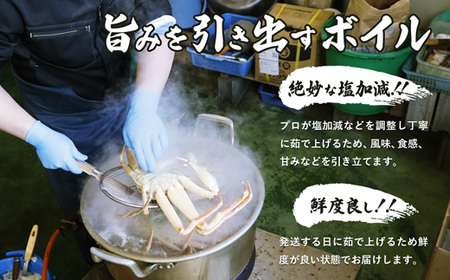 旨みを引き出すボイル

絶妙な塩加減!!

プロが塩加減などを調整し丁寧に茹で上げるため、風味、食感、甘みなどを引き立てます。

鮮度良し!!

発送する日に茹で上げるため鮮度が良い状態でお届けします。